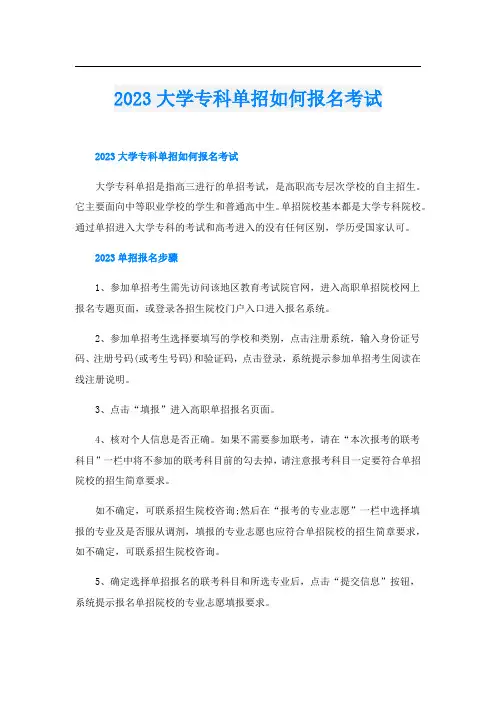 2023 大学专科单招如何报名考试

2023 大学专科单招如何报名考试

大学专科单招是指高三进行的单招考试，是高职高专层次学校的自主招生。它主要面向中等职业学校的学生和普通高中生。单招院校基本都是大学专科院校。通过单招进入大学专科的考试和高考进入的没有任何区别，学历受国家认可。

2023 单招报名步骤

1、参加单招考生需先访问该地区教育考试院官网，进入高职单招院校网上报名专题页面，或登录各招生院校门户入口进入报名系统。

2、参加单招考生选择要填写的学校和类别，点击注册系统，输入身份证号码、注册号码(或考生号码)和验证码，点击登录，系统提示参加单招考生阅读在线注册说明。

3、点击“填报”进入高职单招报名页面。

4、核对个人信息是否正确。如果不需要参加联考，请在“本次报考的联考科目”一栏中将不参加的联考科目前的勾去掉，请注意报考科目一定要符合单招院校的招生简章要求。

如不确定，可联系招生院校咨询;然后在“报考的专业志愿”一栏中选择填报的专业及是否服从调剂，填报的专业志愿也应符合单招院校的招生简章要求，如不确定，可联系招生院校咨询。

5、确定选择单招报名的联考科目和所选专业后，点击“提交信息”按钮，系统提示报名单招院校的专业志愿填报要求。